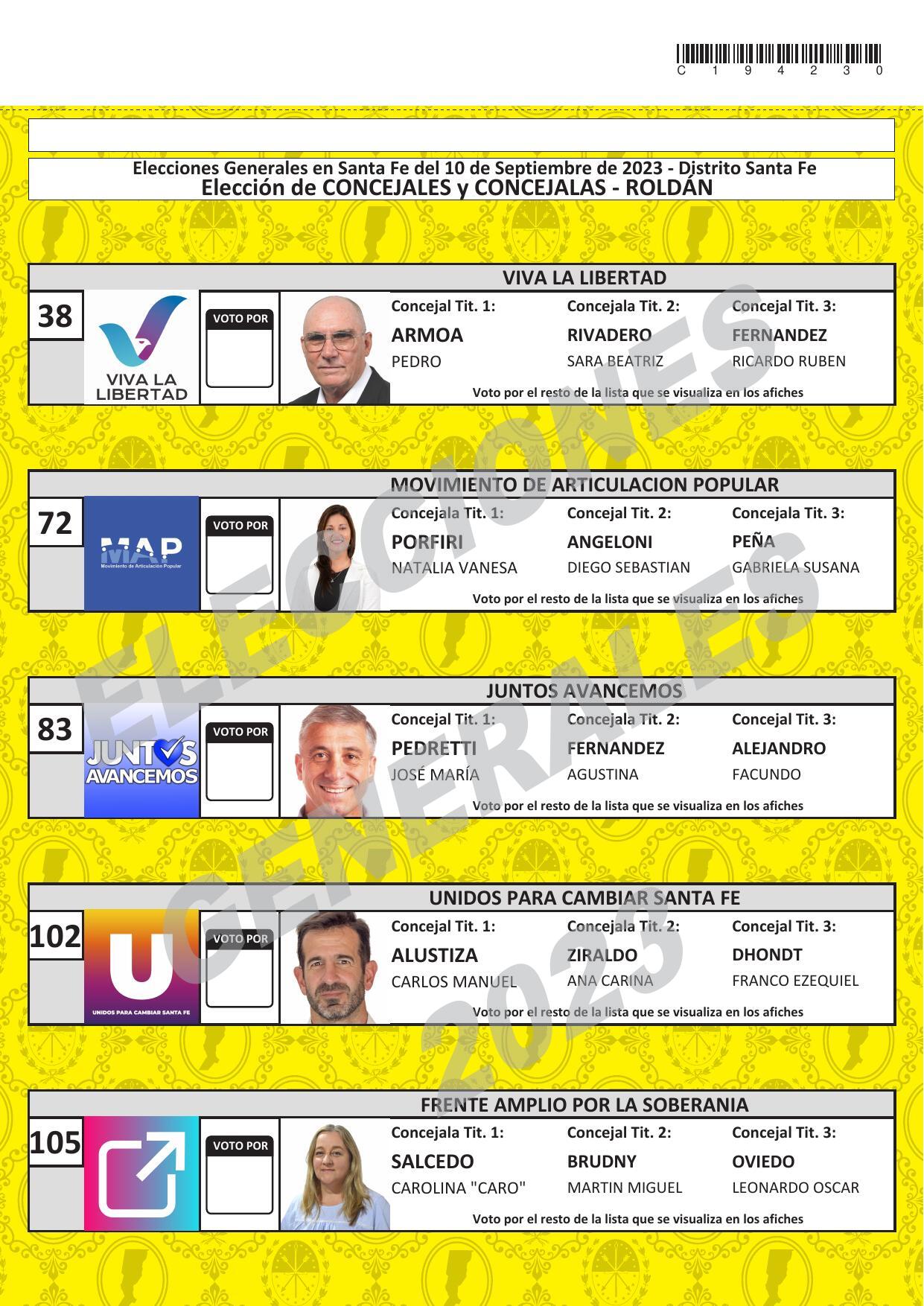 C 1 9 4 2 3 0

Elecciones Generales en Santa Fe del 10 de Septiembre de 2023 - Distrito Santa Fe
Elección de CONCEJALES y CONCEJALAS - ROLDÁN

ELECCIONES GENERALES 2023

VIVA LA LIBERTAD
38
VIVA LA LIBERTAD
VOTO POR
Concejal Tit. 1: ARMOA PEDRO
Concejala Tit. 2: RIVADERO SARA BEATRIZ
Concejal Tit. 3: FERNANDEZ RICARDO RUBEN
Voto por el resto de la lista que se visualiza en los afiches

MOVIMIENTO DE ARTICULACION POPULAR
72
MAP
Movimiento de Articulación Popular
VOTO POR
Concejala Tit. 1: PORFIRI NATALIA VANESA
Concejal Tit. 2: ANGELONI DIEGO SEBASTIAN
Concejala Tit. 3: PEÑA GABRIELA SUSANA
Voto por el resto de la lista que se visualiza en los afiches

JUNTOS AVANCEMOS
83
JUNTOS AVANCEMOS
VOTO POR
Concejal Tit. 1: PEDRETTI JOSÉ MARÍA
Concejala Tit. 2: FERNANDEZ AGUSTINA
Concejal Tit. 3: ALEJANDRO FACUNDO
Voto por el resto de la lista que se visualiza en los afiches

UNIDOS PARA CAMBIAR SANTA FE
102
U
UNIDOS PARA CAMBIAR SANTA FE
VOTO POR
Concejal Tit. 1: ALUSTIZA CARLOS MANUEL
Concejala Tit. 2: ZIRALDO ANA CARINA
Concejal Tit. 3: DHONDT FRANCO EZEQUIEL
Voto por el resto de la lista que se visualiza en los afiches

FRENTE AMPLIO POR LA SOBERANIA
105
VOTO POR
Concejala Tit. 1: SALCEDO CAROLINA "CARO"
Concejal Tit. 2: BRUDNY MARTIN MIGUEL
Concejal Tit. 3: OVIEDO LEONARDO OSCAR
Voto por el resto de la lista que se visualiza en los afiches